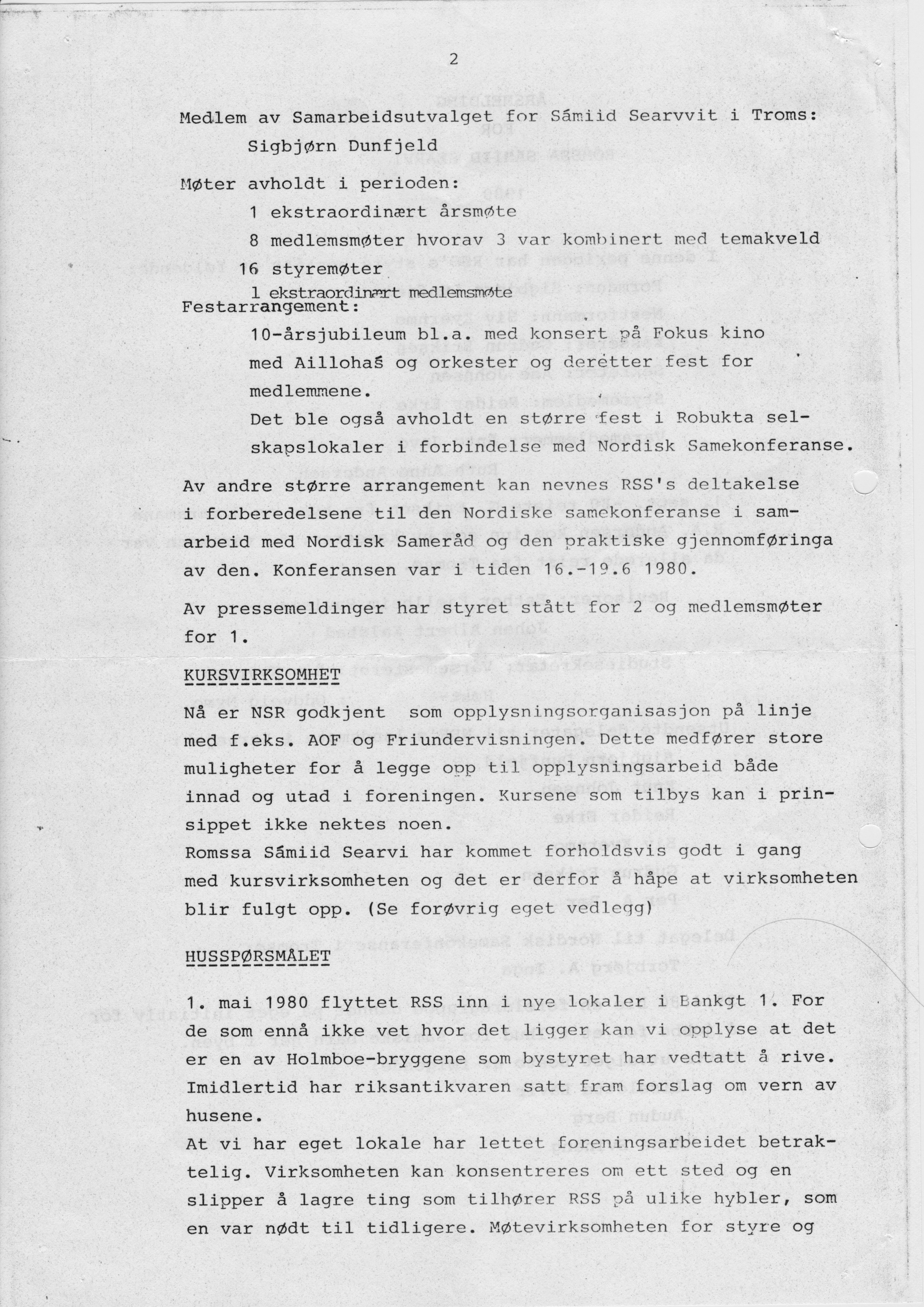 2

Medlem av Samarbeidsutvalget for Sámiid Searvvit i Troms:
Sigbjørn Dunfjeld

Møter avholdt i perioden:
1 ekstraordinært årsmøte
8 medlemsmøter hvorav 3 var kombinert med temakveld
16 styremøter
1 ekstraordinært medlemsmøte

Festarrangement:
10-årsjubileum bl.a. med konsert på Fokus kino med Aillohaš og orkester og deretter fest for medlemmene.
Det ble også avholdt en større fest i Robukta selskapslokaler i forbindelse med Nordisk Samekonferanse.

Av andre større arrangement kan nevnes RSS's deltakelse i forberedelsene til den Nordiske samekonferanse i samarbeid med Nordisk Sameråd og den praktiske gjennomføringa av den. Konferansen var i tiden 16.-19.6 1980.

Av pressemeldinger har styret stått for 2 og medlemsmøter for 1.

KURSVIRKSOMHET

Nå er NSR godkjent som opplysningsorganisasjon på linje med f.eks. AOF og Friundervisningen. Dette medfører store muligheter for å legge opp til opplysningsarbeid både innad og utad i foreningen. Kursene som tilbys kan i prinsippet ikke nektes noen.
Romssa Sámiid Searvi har kommet forholdsvis godt i gang med kursvirksomheten og det er derfor å håpe at virksomheten blir fulgt opp. (Se forøvrig eget vedlegg)

HUSSPØRSMÅLET

1. mai 1980 flyttet RSS inn i nye lokaler i Bankgt 1. For de som ennå ikke vet hvor det ligger kan vi opplyse at det er en av Holmboe-bryggene som bystyret har vedtatt å rive. Imidlertid har riksantikvaren satt fram forslag om vern av husene.
At vi har eget lokale har lettet foreningsarbeidet betraktelig. Virksomheten kan konsentreres om ett sted og en slipper å lagre ting som tilhører RSS på ulike hybler, som en var nødt til tidligere. Møtevirksomheten for styre og